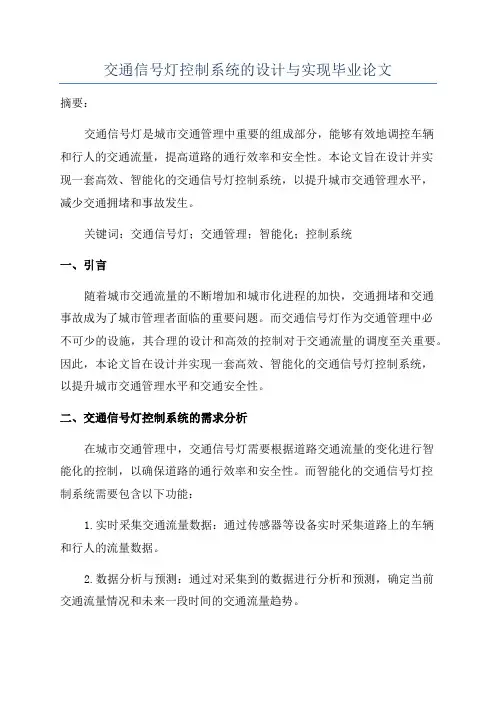 交通信号灯控制系统的设计与实现毕业论文

摘要：

交通信号灯是城市交通管理中重要的组成部分，能够有效地调控车辆和行人的交通流量，提高道路的通行效率和安全性。本论文旨在设计并实现一套高效、智能化的交通信号灯控制系统，以提升城市交通管理水平，减少交通拥堵和事故发生。

关键词：交通信号灯；交通管理；智能化；控制系统

一、引言

随着城市交通流量的不断增加和城市化进程的加快，交通拥堵和交通事故成为了城市管理者面临的重要问题。而交通信号灯作为交通管理中必不可少的设施，其合理的设计和高效的控制对于交通流量的调度至关重要。因此，本论文旨在设计并实现一套高效、智能化的交通信号灯控制系统，以提升城市交通管理水平和交通安全性。

二、交通信号灯控制系统的需求分析

在城市交通管理中，交通信号灯需要根据道路交通流量的变化进行智能化的控制，以确保道路的通行效率和安全性。而智能化的交通信号灯控制系统需要包含以下功能：

1.实时采集交通流量数据：通过传感器等设备实时采集道路上的车辆和行人的流量数据。

2.数据分析与预测：通过对采集到的数据进行分析和预测，确定当前交通流量情况和未来一段时间的交通流量趋势。